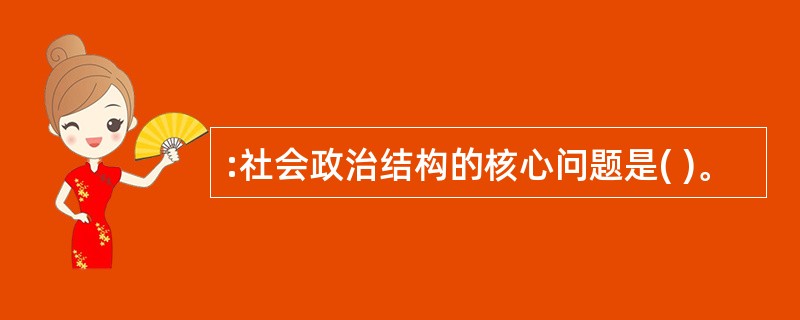 :社会政治结构的核心问题是( )。